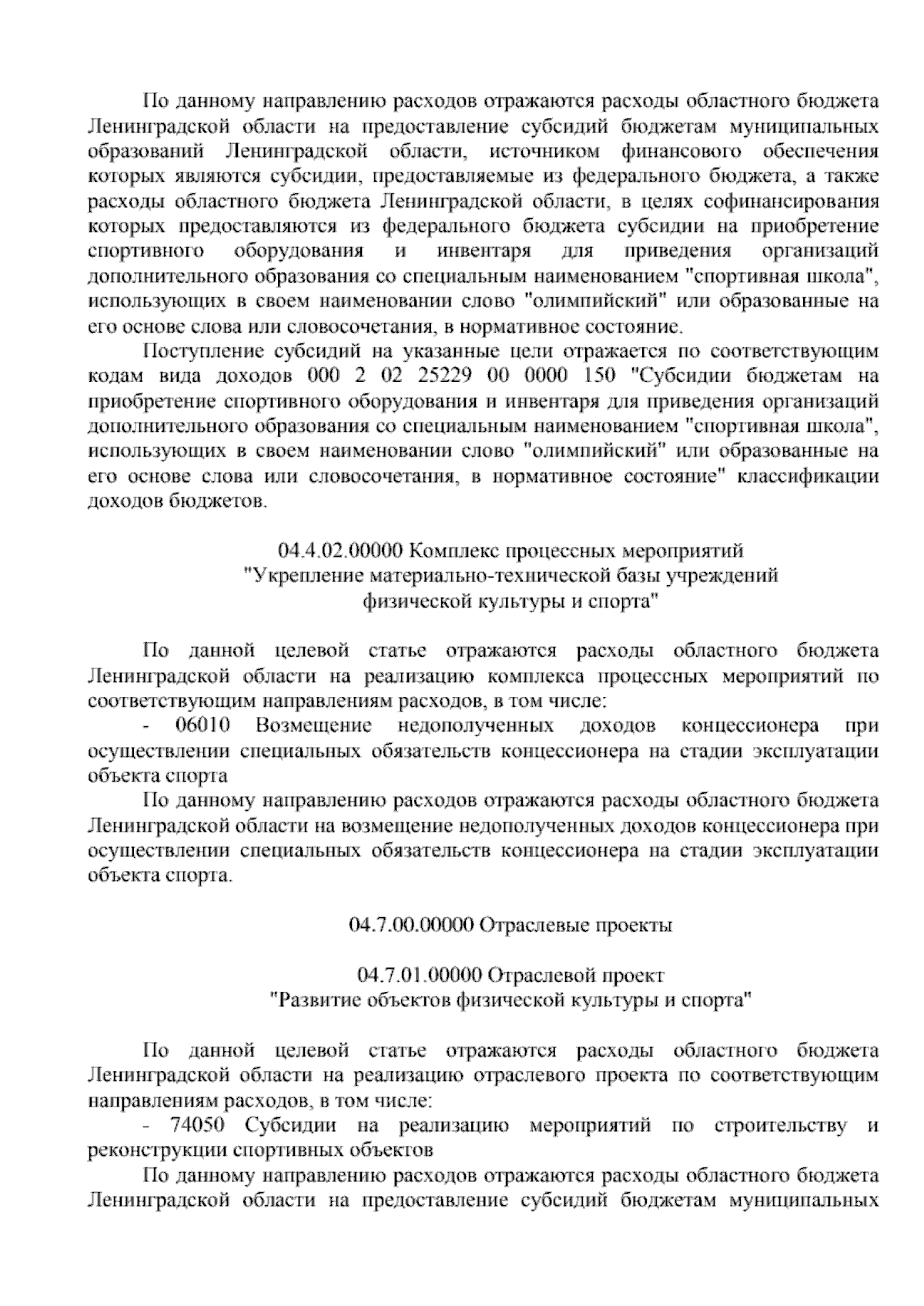 По данному направлению расходов отражаются расходы областного бюджета Ленинградской области на предоставление субсидий бюджетам муниципальных образований Ленинградской области, источником финансового обеспечения которых являются субсидии, предоставляемые из федерального бюджета, а также расходы областного бюджета Ленинградской области, в целях софинансирования которых предоставляются из федерального бюджета субсидии на приобретение спортивного оборудования и инвентаря для приведения организаций дополнительного образования со специальным наименованием "спортивная школа", использующих в своем наименовании слово "олимпийский" или образованные на его основе слова или словосочетания, в нормативное состояние.

Поступление субсидий на указанные цели отражается по соответствующим кодам вида доходов 000 2 02 25229 00 0000 150 "Субсидии бюджетам на приобретение спортивного оборудования и инвентаря для приведения организаций дополнительного образования со специальным наименованием "спортивная школа", использующих в своем наименовании слово "олимпийский" или образованные на его основе слова или словосочетания, в нормативное состояние" классификации доходов бюджетов.

04.4.02.00000 Комплекс процессных мероприятий "Укрепление материально-технической базы учреждений физической культуры и спорта"

По данной целевой статье отражаются расходы областного бюджета Ленинградской области на реализацию комплекса процессных мероприятий по соответствующим направлениям расходов, в том числе:

- 06010 Возмещение недополученных доходов концессионера при осуществлении специальных обязательств концессионера на стадии эксплуатации объекта спорта

По данному направлению расходов отражаются расходы областного бюджета Ленинградской области на возмещение недополученных доходов концессионера при осуществлении специальных обязательств концессионера на стадии эксплуатации объекта спорта.

04.7.00.00000 Отраслевые проекты

04.7.01.00000 Отраслевой проект "Развитие объектов физической культуры и спорта"

По данной целевой статье отражаются расходы областного бюджета Ленинградской области на реализацию отраслевого проекта по соответствующим направлениям расходов, в том числе:

- 74050 Субсидии на реализацию мероприятий по строительству и реконструкции спортивных объектов

По данному направлению расходов отражаются расходы областного бюджета Ленинградской области на предоставление субсидий бюджетам муниципальных